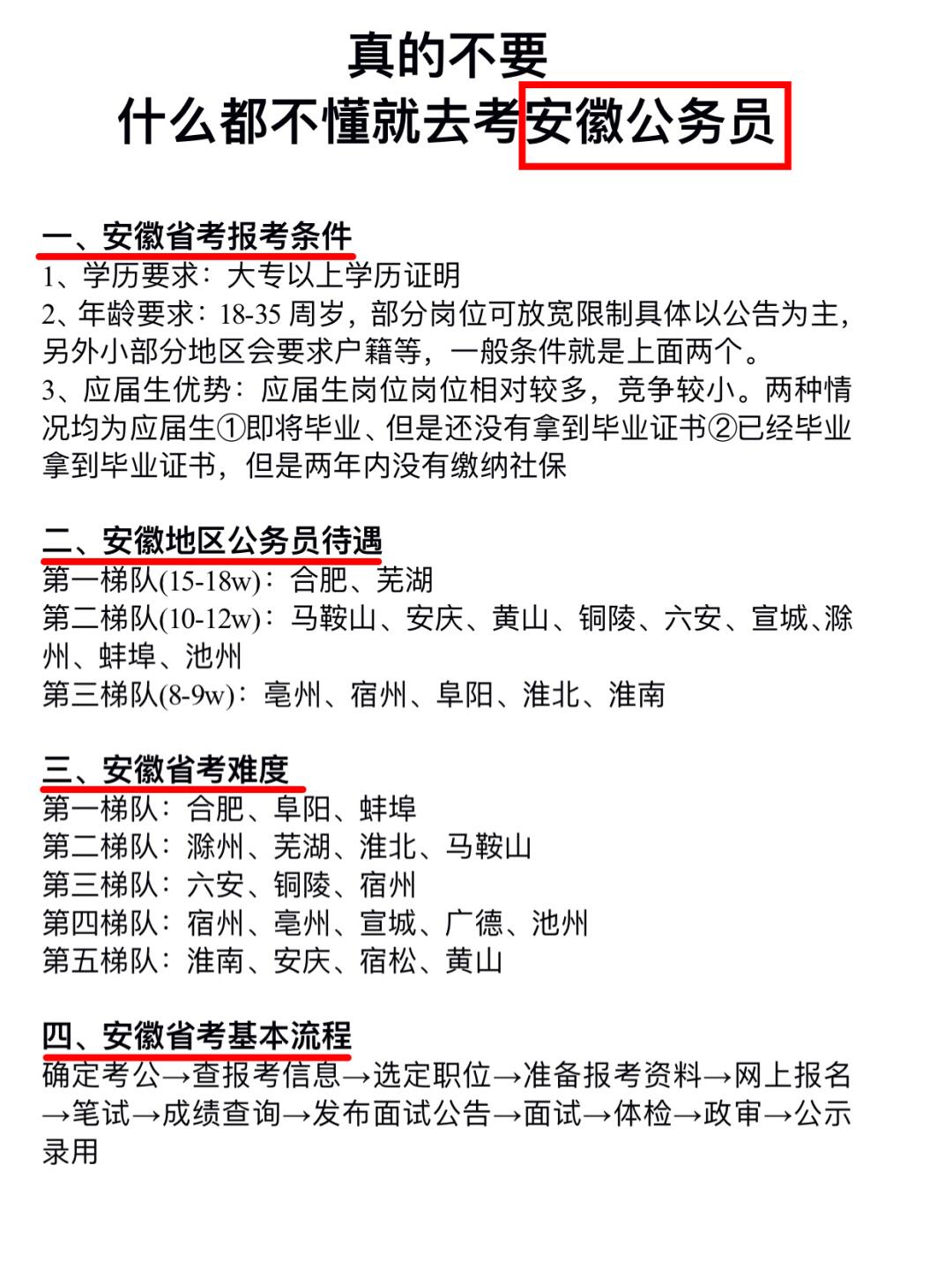 真的不要
什么都不懂就去考安徽公务员

一、安徽省考报考条件
1、学历要求：大专以上学历证明
2、年龄要求：18-35 周岁，部分岗位可放宽限制具体以公告为主，另外小部分地区会要求户籍等，一般条件就是上面两个。
3、应届生优势：应届生岗位岗位相对较多，竞争较小。两种情况均为应届生①即将毕业、但是还没有拿到毕业证书②已经毕业拿到毕业证书，但是两年内没有缴纳社保

二、安徽地区公务员待遇
第一梯队(15-18w)：合肥、芜湖
第二梯队(10-12w)：马鞍山、安庆、黄山、铜陵、六安、宣城、滁州、蚌埠、池州
第三梯队(8-9w)：亳州、宿州、阜阳、淮北、淮南

三、安徽省考难度
第一梯队：合肥、阜阳、蚌埠
第二梯队：滁州、芜湖、淮北、马鞍山
第三梯队：六安、铜陵、宿州
第四梯队：宿州、亳州、宣城、广德、池州
第五梯队：淮南、安庆、宿松、黄山

四、安徽省考基本流程
确定考公→查报考信息→选定职位→准备报考资料→网上报名→笔试→成绩查询→发布面试公告→面试→体检→政审→公示录用